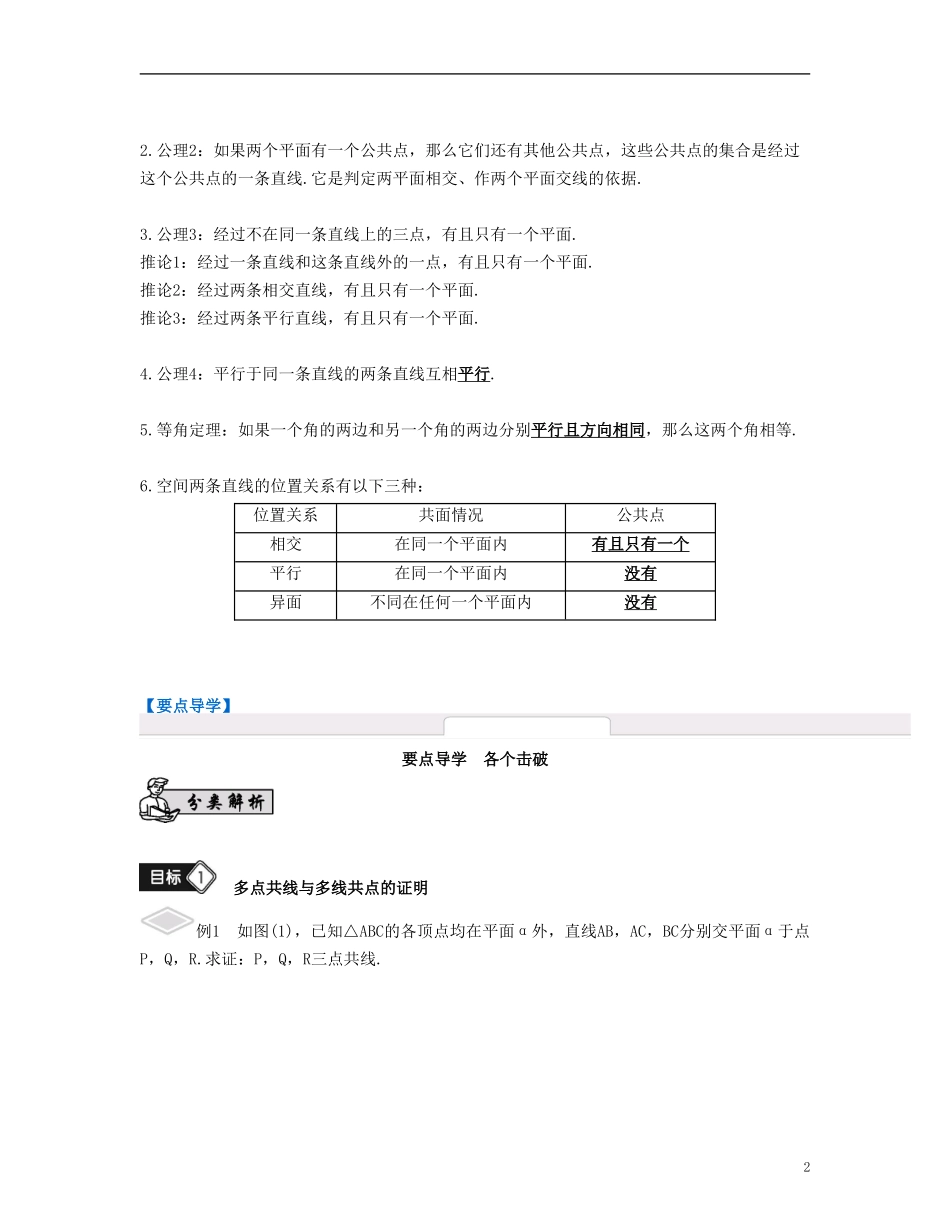 2.公理2：如果两个平面有一个公共点，那么它们还有其他公共点，这些公共点的集合是经过这个公共点的一条直线.它是判定两平面相交、作两个平面交线的依据.

3.公理3：经过不在同一条直线上的三点，有且只有一个平面.
推论1：经过一条直线和这条直线外的一点，有且只有一个平面.
推论2：经过两条相交直线，有且只有一个平面.
推论3：经过两条平行直线，有且只有一个平面.

4.公理4：平行于同一条直线的两条直线互相平行.

5.等角定理：如果一个角的两边和另一个角的两边分别平行且方向相同，那么这两个角相等.

6.空间两条直线的位置关系有以下三种：

| 位置关系 | 共面情况 | 公共点 |
|---|---|---|
| 相交 | 在同一个平面内 | 有且只有一个 |
| 平行 | 在同一个平面内 | 没有 |
| 异面 | 不同在任何一个平面内 | 没有 |

【要点导学】

要点导学　各个击破

分类解析

目标 1　多点共线与多线共点的证明

例1　如图(1)，已知△ABC的各顶点均在平面α外，直线AB，AC，BC分别交平面α于点P，Q，R.求证：P，Q，R三点共线.

2